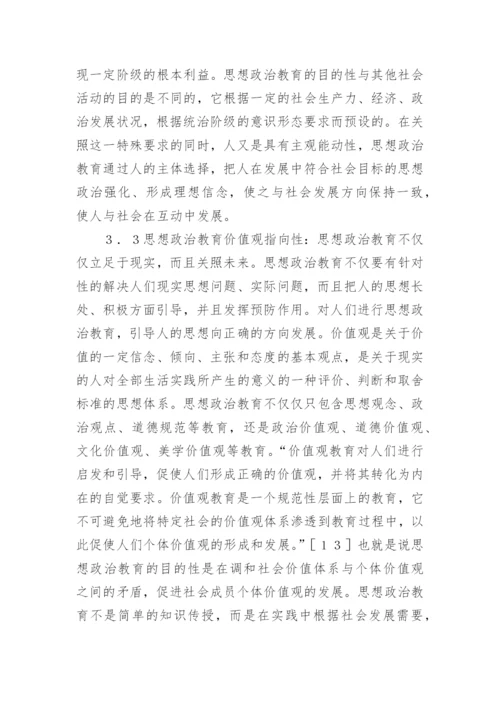 现一定阶级的根本利益。思想政治教育的目的性与其他社会活动的目的是不同的，它根据一定的社会生产力、经济、政治发展状况，根据统治阶级的意识形态要求而预设的。在关照这一特殊要求的同时，人又是具有主观能动性，思想政治教育通过人的主体选择，把人在发展中符合社会目标的思想政治强化、形成理想信念，使之与社会发展方向保持一致，使人与社会在互动中发展。

3．3思想政治教育价值观指向性：思想政治教育不仅仅立足于现实，而且关照未来。思想政治教育不仅要有针对性的解决人们现实思想问题、实际问题，而且把人的思想长处、积极方面引导，并且发挥预防作用。对人们进行思想政治教育，引导人的思想向正确的方向发展。价值观是关于价值的一定信念、倾向、主张和态度的基本观点，是关于现实的人对全部生活实践所产生的意义的一种评价、判断和取舍标准的思想体系。思想政治教育不仅仅只包含思想观念、政治观点、道德规范等教育，还是政治价值观、道德价值观、文化价值观、美学价值观等教育。“价值观教育对人们进行启发和引导，促使人们形成正确的价值观，并将其转化为内在的自觉要求。价值观教育是一个规范性层面上的教育，它不可避免地将特定社会的价值观体系渗透到教育过程中，以此促使人们个体价值观的形成和发展。”［１３］也就是说思想政治教育的目的性是在调和社会价值体系与个体价值观之间的矛盾，促进社会成员个体价值观的发展。思想政治教育不是简单的知识传授，而是在实践中根据社会发展需要，